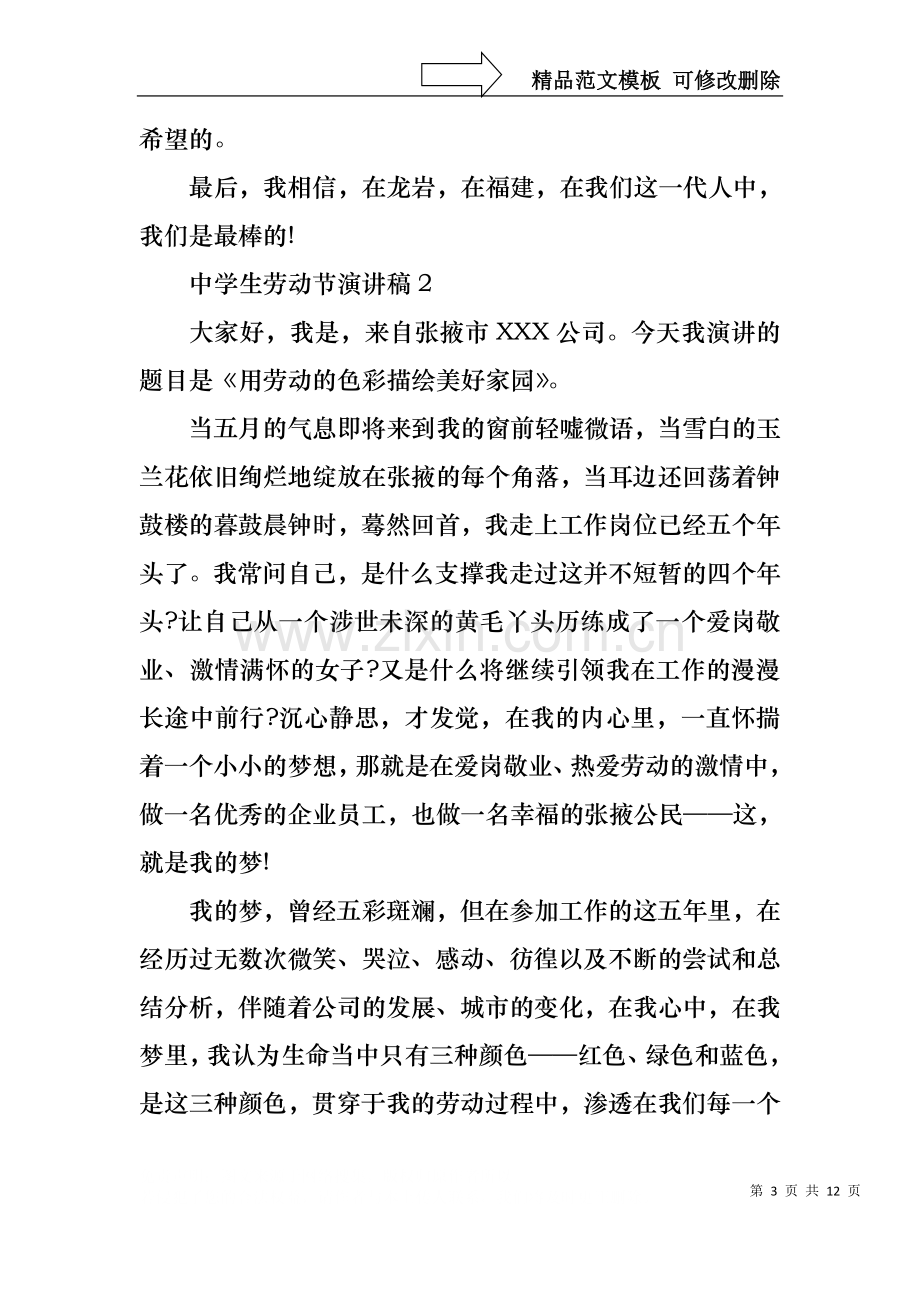 精品范文模板 可修改删除

希望的。

最后，我相信，在龙岩，在福建，在我们这一代人中，我们是最棒的!

中学生劳动节演讲稿2

大家好，我是，来自张掖市XXX公司。今天我演讲的题目是《用劳动的色彩描绘美好家园》。

当五月的气息即将来到我的窗前轻嘘微语，当雪白的玉兰花依旧绚烂地绽放在张掖的每个角落，当耳边还回荡着钟鼓楼的暮鼓晨钟时，蓦然回首，我走上工作岗位已经五个年头了。我常问自己，是什么支撑我走过这并不短暂的四个年头?让自己从一个涉世未深的黄毛丫头历练成了一个爱岗敬业、激情满怀的女子?又是什么将继续引领我在工作的漫漫长途中前行?沉心静思，才发觉，在我的内心里，一直怀揣着一个小小的梦想，那就是在爱岗敬业、热爱劳动的激情中，做一名优秀的企业员工，也做一名幸福的张掖公民——这，就是我的梦!

我的梦，曾经五彩斑斓，但在参加工作的这五年里，在经历过无数次微笑、哭泣、感动、彷徨以及不断的尝试和总结分析，伴随着公司的发展、城市的变化，在我心中，在我梦里，我认为生命当中只有三种颜色——红色、绿色和蓝色，是这三种颜色，贯穿于我的劳动过程中，渗透在我们每一个

第3页 共12页

www.zixin.com.cn